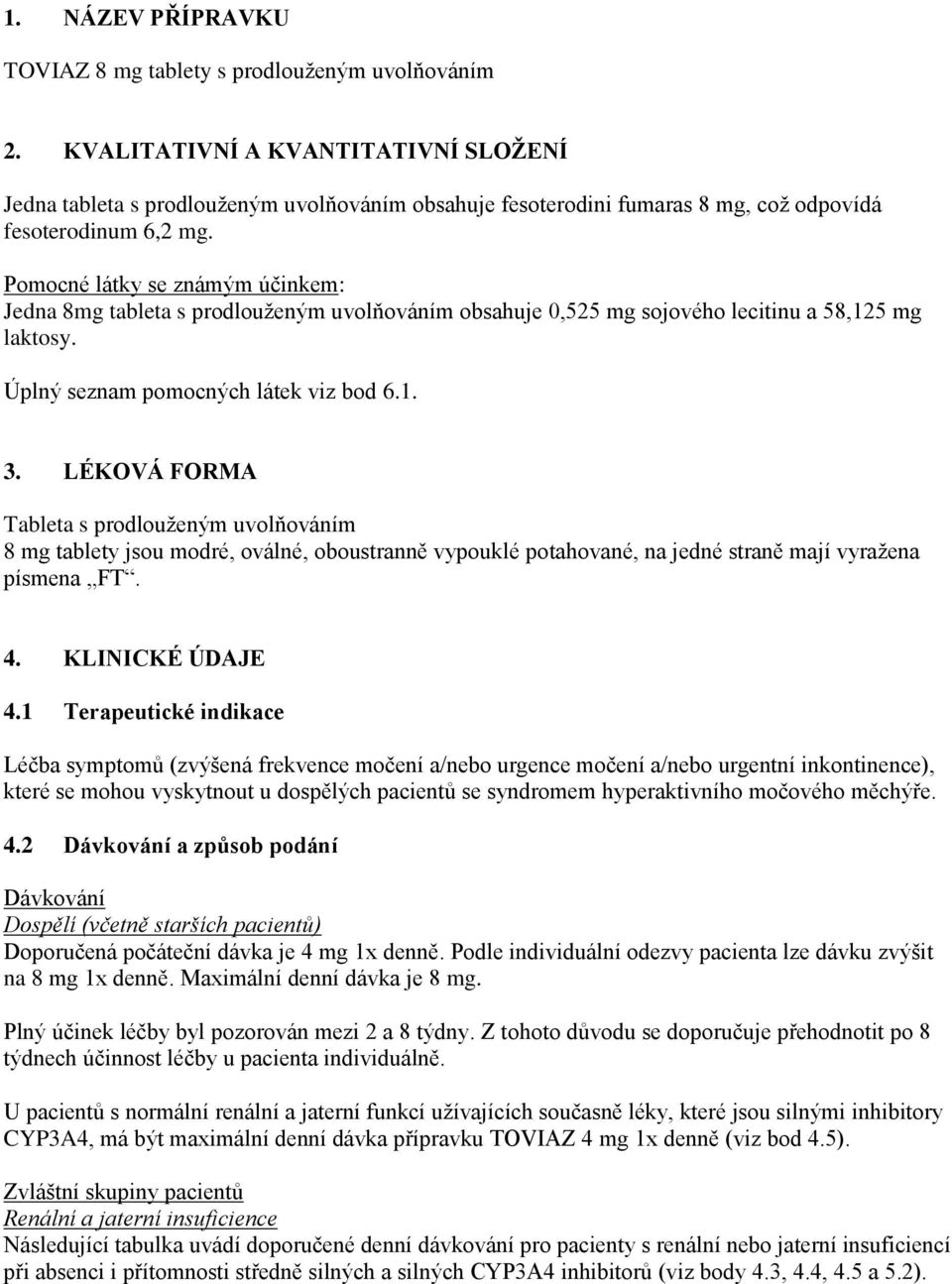 1. NÁZEV PŘÍPRAVKU

TOVIAZ 8 mg tablety s prodlouženým uvolňováním

2. KVALITATIVNÍ A KVANTITATIVNÍ SLOŽENÍ

Jedna tableta s prodlouženým uvolňováním obsahuje fesoterodini fumaras 8 mg, což odpovídá fesoterodinum 6,2 mg.

Pomocné látky se známým účinkem:
Jedna 8mg tableta s prodlouženým uvolňováním obsahuje 0,525 mg sojového lecitinu a 58,125 mg laktosy.

Úplný seznam pomocných látek viz bod 6.1.

3. LÉKOVÁ FORMA

Tableta s prodlouženým uvolňováním
8 mg tablety jsou modré, oválné, oboustranně vypouklé potahované, na jedné straně mají vyražena písmena „FT“.

4. KLINICKÉ ÚDAJE

4.1 Terapeutické indikace

Léčba symptomů (zvýšená frekvence močení a/nebo urgence močení a/nebo urgentní inkontinence), které se mohou vyskytnout u dospělých pacientů se syndromem hyperaktivního močového měchýře.

4.2 Dávkování a způsob podání

Dávkování
Dospělí (včetně starších pacientů)
Doporučená počáteční dávka je 4 mg 1x denně. Podle individuální odezvy pacienta lze dávku zvýšit na 8 mg 1x denně. Maximální denní dávka je 8 mg.

Plný účinek léčby byl pozorován mezi 2 a 8 týdny. Z tohoto důvodu se doporučuje přehodnotit po 8 týdnech účinnost léčby u pacienta individuálně.

U pacientů s normální renální a jaterní funkcí užívajících současně léky, které jsou silnými inhibitory CYP3A4, má být maximální denní dávka přípravku TOVIAZ 4 mg 1x denně (viz bod 4.5).

Zvláštní skupiny pacientů
Renální a jaterní insuficience
Následující tabulka uvádí doporučené denní dávkování pro pacienty s renální nebo jaterní insuficiencí při absenci i přítomnosti středně silných a silných CYP3A4 inhibitorů (viz body 4.3, 4.4, 4.5 a 5.2).